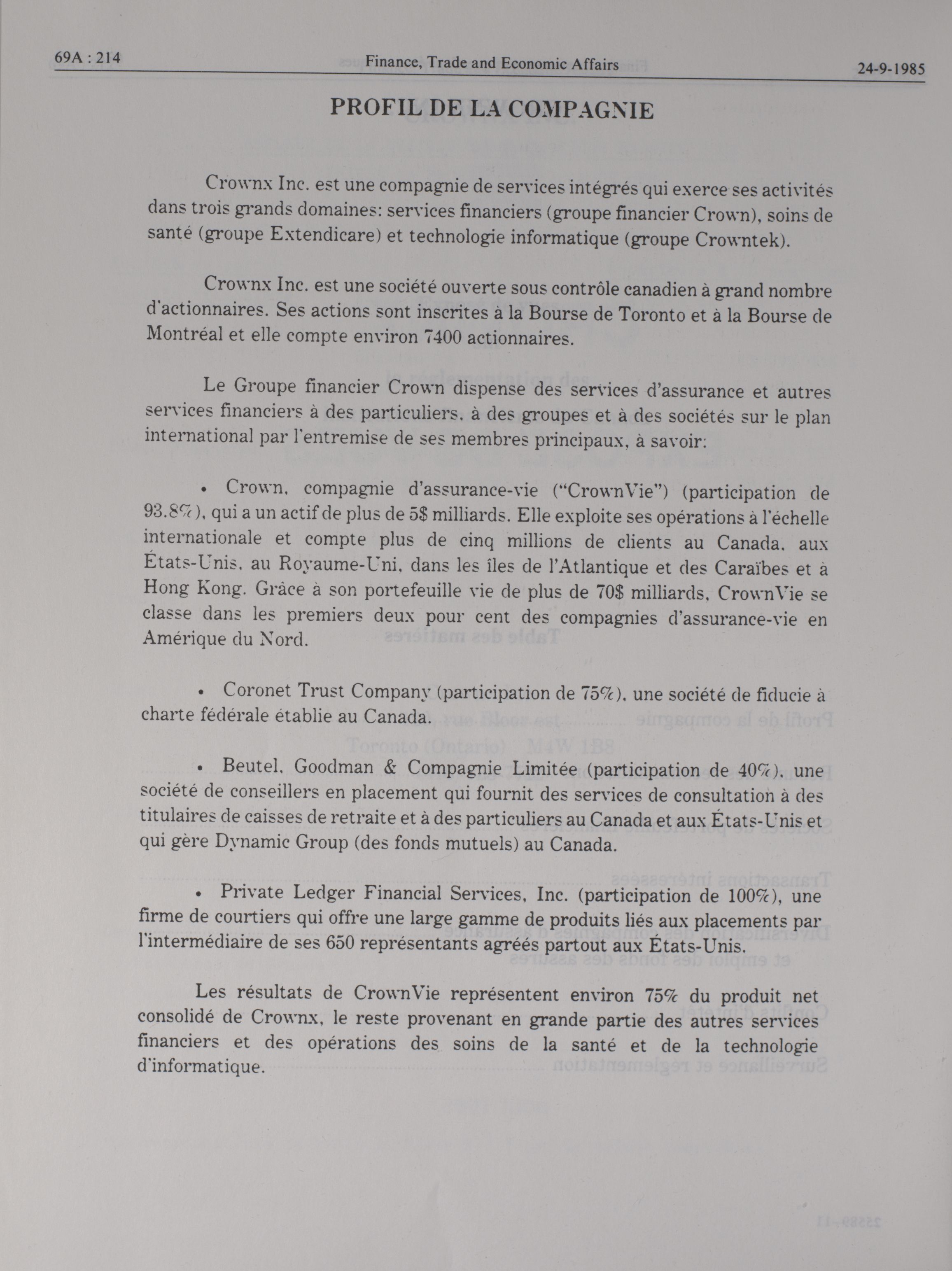 69A : 214 Finance, Trade and Economic Affairs 24-9-1985

PROFIL DE LA COMPAGNIE

Crownx Inc. est une compagnie de services intégrés qui exerce ses activités dans trois grands domaines: services financiers (groupe financier Crown), soins de santé (groupe Extendicare) et technologie informatique (groupe Crowntek).

Crownx Inc. est une société ouverte sous contrôle canadien à grand nombre d'actionnaires. Ses actions sont inscrites à la Bourse de Toronto et à la Bourse de Montréal et elle compte environ 7400 actionnaires.

Le Groupe financier Crown dispense des services d'assurance et autres services financiers à des particuliers, à des groupes et à des sociétés sur le plan international par l'entremise de ses membres principaux, à savoir:

• Crown, compagnie d'assurance-vie ("CrownVie") (participation de 93.8%), qui a un actif de plus de 5$ milliards. Elle exploite ses opérations à l'échelle internationale et compte plus de cinq millions de clients au Canada, aux États-Unis, au Royaume-Uni, dans les îles de l'Atlantique et des Caraïbes et à Hong Kong. Grâce à son portefeuille vie de plus de 70$ milliards, CrownVie se classe dans les premiers deux pour cent des compagnies d'assurance-vie en Amérique du Nord.

• Coronet Trust Company (participation de 75%), une société de fiducie à charte fédérale établie au Canada.

• Beutel, Goodman & Compagnie Limitée (participation de 40%), une société de conseillers en placement qui fournit des services de consultation à des titulaires de caisses de retraite et à des particuliers au Canada et aux États-Unis et qui gère Dynamic Group (des fonds mutuels) au Canada.

• Private Ledger Financial Services, Inc. (participation de 100%), une firme de courtiers qui offre une large gamme de produits liés aux placements par l'intermédiaire de ses 650 représentants agréés partout aux États-Unis.

Les résultats de CrownVie représentent environ 75% du produit net consolidé de Crownx, le reste provenant en grande partie des autres services financiers et des opérations des soins de la santé et de la technologie d'informatique.